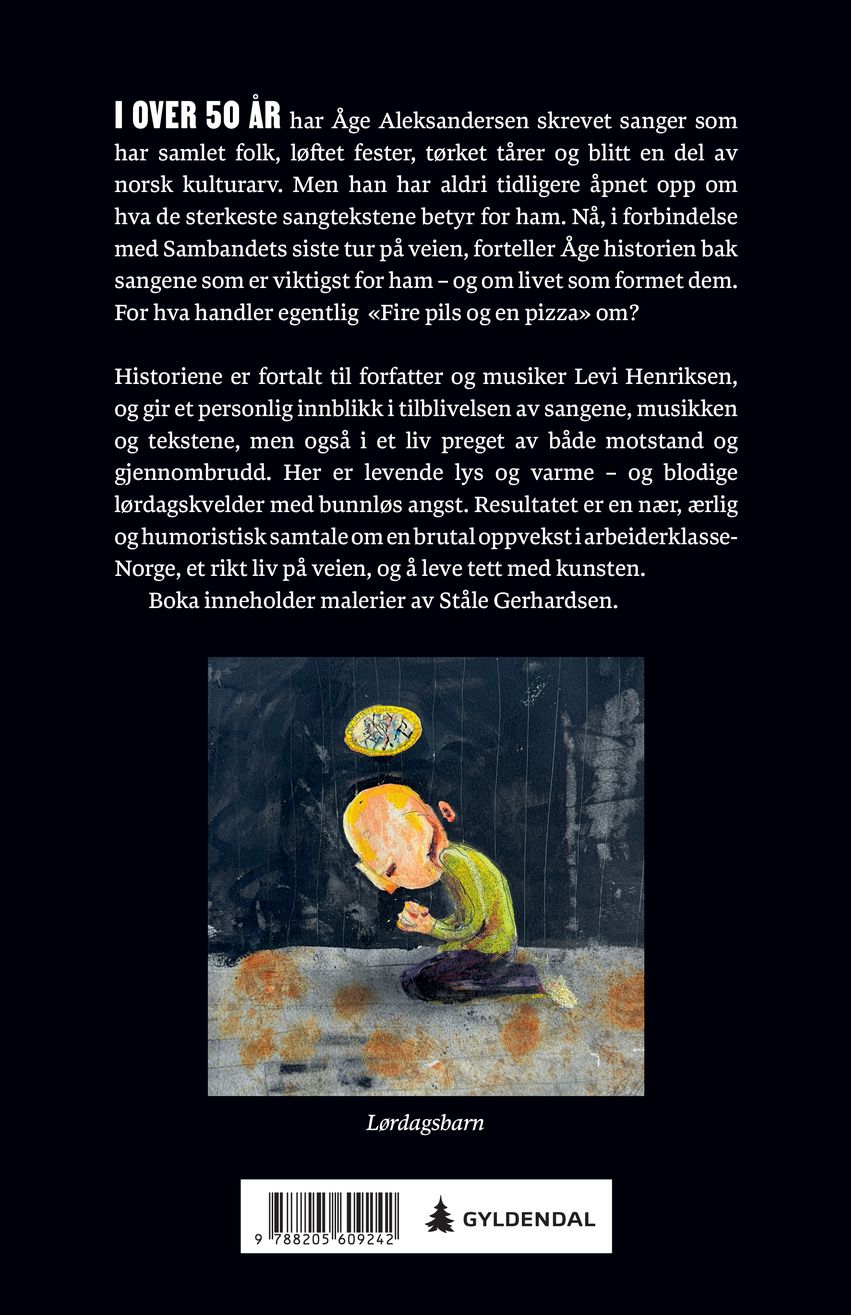 I OVER 50 ÅR har Åge Aleksandersen skrevet sanger som har samlet folk, løftet fester, tørket tårer og blitt en del av norsk kulturarv. Men han har aldri tidligere åpnet opp om hva de sterkeste sangtekstene betyr for ham. Nå, i forbindelse med Sambandets siste tur på veien, forteller Åge historien bak sangene som er viktigst for ham – og om livet som formet dem. For hva handler egentlig «Fire pils og en pizza» om?

Historiene er fortalt til forfatter og musiker Levi Henriksen, og gir et personlig innblikk i tilblivelsen av sangene, musikken og tekstene, men også i et liv preget av både motstand og gjennombrudd. Her er levende lys og varme – og blodige lørdagskvelder med bunnløs angst. Resultatet er en nær, ærlig og humoristisk samtale om en brutal oppvekst i arbeiderklasse-Norge, et rikt liv på veien, og å leve tett med kunsten.

Boka inneholder malerier av Ståle Gerhardsen.

Lørdagsbarn

9 788205 609242

GYLDENDAL